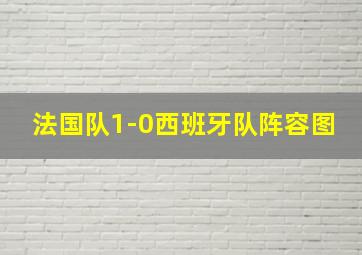 法国队1-0西班牙队阵容图